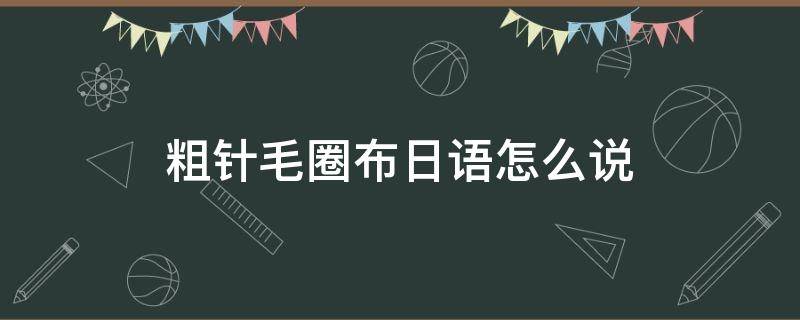 粗针毛圈布日语怎么说